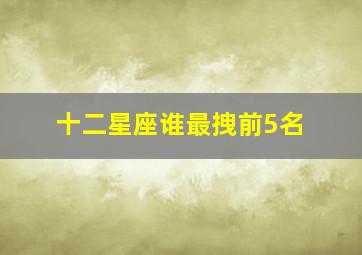 十二星座谁最拽前5名